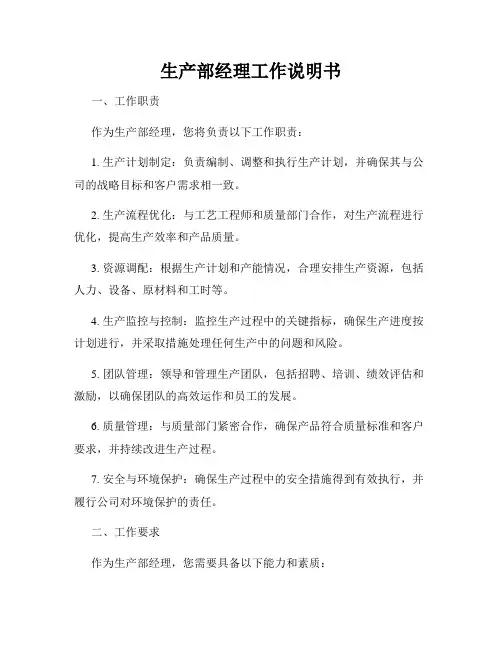 生产部经理工作说明书

一、工作职责

作为生产部经理，您将负责以下工作职责：

1. 生产计划制定：负责编制、调整和执行生产计划，并确保其与公司的战略目标和客户需求相一致。

2. 生产流程优化：与工艺工程师和质量部门合作，对生产流程进行优化，提高生产效率和产品质量。

3. 资源调配：根据生产计划和产能情况，合理安排生产资源，包括人力、设备、原材料和工时等。

4. 生产监控与控制：监控生产过程中的关键指标，确保生产进度按计划进行，并采取措施处理任何生产中的问题和风险。

5. 团队管理：领导和管理生产团队，包括招聘、培训、绩效评估和激励，以确保团队的高效运作和员工的发展。

6. 质量管理：与质量部门紧密合作，确保产品符合质量标准和客户要求，并持续改进生产过程。

7. 安全与环境保护：确保生产过程中的安全措施得到有效执行，并履行公司对环境保护的责任。

二、工作要求

作为生产部经理，您需要具备以下能力和素质：